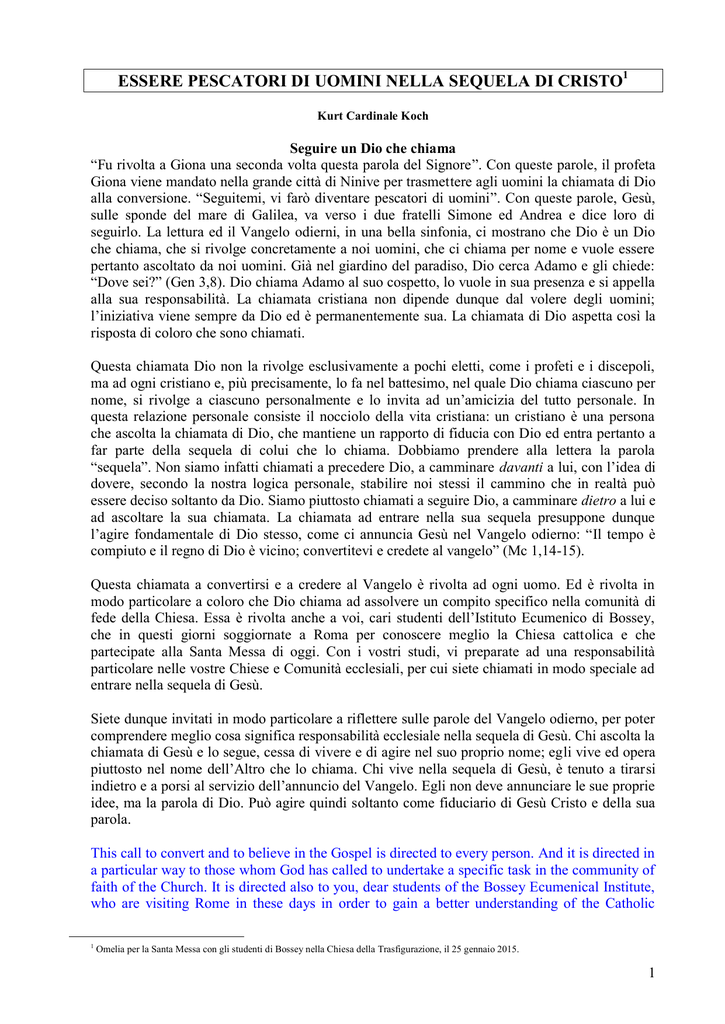 ESSERE PESCATORI DI UOMINI NELLA SEQUELA DI CRISTO$^1$

Kurt Cardinale Koch

Seguire un Dio che chiama

“Fu rivolta a Giona una seconda volta questa parola del Signore”. Con queste parole, il profeta Giona viene mandato nella grande città di Ninive per trasmettere agli uomini la chiamata di Dio alla conversione. “Seguitemi, vi farò diventare pescatori di uomini”. Con queste parole, Gesù, sulle sponde del mare di Galilea, va verso i due fratelli Simone ed Andrea e dice loro di seguirlo. La lettura ed il Vangelo odierni, in una bella sinfonia, ci mostrano che Dio è un Dio che chiama, che si rivolge concretamente a noi uomini, che ci chiama per nome e vuole essere pertanto ascoltato da noi uomini. Già nel giardino del paradiso, Dio cerca Adamo e gli chiede: “Dove sei?” (Gen 3,8). Dio chiama Adamo al suo cospetto, lo vuole in sua presenza e si appella alla sua responsabilità. La chiamata cristiana non dipende dunque dal volere degli uomini; l’iniziativa viene sempre da Dio ed è permanentemente sua. La chiamata di Dio aspetta così la risposta di coloro che sono chiamati.

Questa chiamata Dio non la rivolge esclusivamente a pochi eletti, come i profeti e i discepoli, ma ad ogni cristiano e, più precisamente, lo fa nel battesimo, nel quale Dio chiama ciascuno per nome, si rivolge a ciascuno personalmente e lo invita ad un’amicizia del tutto personale. In questa relazione personale consiste il nocciolo della vita cristiana: un cristiano è una persona che ascolta la chiamata di Dio, che mantiene un rapporto di fiducia con Dio ed entra pertanto a far parte della sequela di colui che lo chiama. Dobbiamo prendere alla lettera la parola “sequela”. Non siamo infatti chiamati a precedere Dio, a camminare davanti a lui, con l’idea di dovere, secondo la nostra logica personale, stabilire noi stessi il cammino che in realtà può essere deciso soltanto da Dio. Siamo piuttosto chiamati a seguire Dio, a camminare dietro a lui e ad ascoltare la sua chiamata. La chiamata ad entrare nella sua sequela presuppone dunque l’agire fondamentale di Dio stesso, come ci annuncia Gesù nel Vangelo odierno: “Il tempo è compiuto e il regno di Dio è vicino; convertitevi e credete al vangelo” (Mc 1,14-15).

Questa chiamata a convertirsi e a credere al Vangelo è rivolta ad ogni uomo. Ed è rivolta in modo particolare a coloro che Dio chiama ad assolvere un compito specifico nella comunità di fede della Chiesa. Essa è rivolta anche a voi, cari studenti dell’Istituto Ecumenico di Bossey, che in questi giorni soggiornate a Roma per conoscere meglio la Chiesa cattolica e che partecipate alla Santa Messa di oggi. Con i vostri studi, vi preparate ad una responsabilità particolare nelle vostre Chiese e Comunità ecclesiali, per cui siete chiamati in modo speciale ad entrare nella sequela di Gesù.

Siete dunque invitati in modo particolare a riflettere sulle parole del Vangelo odierno, per poter comprendere meglio cosa significa responsabilità ecclesiale nella sequela di Gesù. Chi ascolta la chiamata di Gesù e lo segue, cessa di vivere e di agire nel suo proprio nome; egli vive ed opera piuttosto nel nome dell’Altro che lo chiama. Chi vive nella sequela di Gesù, è tenuto a tirarsi indietro e a porsi al servizio dell’annuncio del Vangelo. Egli non deve annunciare le sue proprie idee, ma la parola di Dio. Può agire quindi soltanto come fiduciario di Gesù Cristo e della sua parola.

This call to convert and to believe in the Gospel is directed to every person. And it is directed in a particular way to those whom God has called to undertake a specific task in the community of faith of the Church. It is directed also to you, dear students of the Bossey Ecumenical Institute, who are visiting Rome in these days in order to gain a better understanding of the Catholic

$^1$ Omelia per la Santa Messa con gli studenti di Bossey nella Chiesa della Trasfigurazione, il 25 gennaio 2015.

1